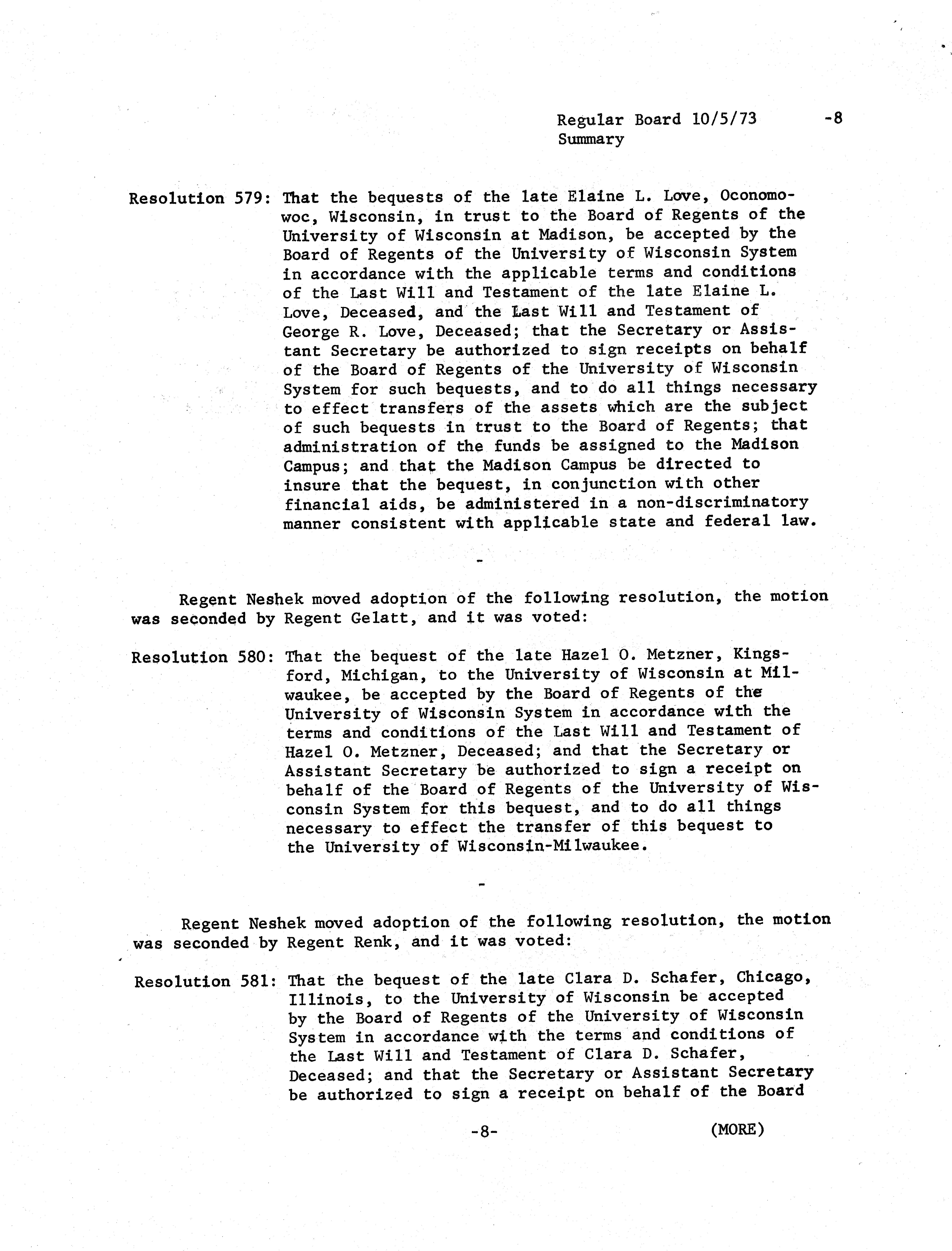 Regular Board 10/5/73 -8
Summary

Resolution 579: That the bequests of the late Elaine L. Love, Oconomowoc, Wisconsin, in trust to the Board of Regents of the University of Wisconsin at Madison, be accepted by the Board of Regents of the University of Wisconsin System in accordance with the applicable terms and conditions of the Last Will and Testament of the late Elaine L. Love, Deceased, and the Last Will and Testament of George R. Love, Deceased; that the Secretary or Assistant Secretary be authorized to sign receipts on behalf of the Board of Regents of the University of Wisconsin System for such bequests, and to do all things necessary to effect transfers of the assets which are the subject of such bequests in trust to the Board of Regents; that administration of the funds be assigned to the Madison Campus; and that the Madison Campus be directed to insure that the bequest, in conjunction with other financial aids, be administered in a non-discriminatory manner consistent with applicable state and federal law.

-

Regent Neshek moved adoption of the following resolution, the motion was seconded by Regent Gelatt, and it was voted:

Resolution 580: That the bequest of the late Hazel O. Metzner, Kingsford, Michigan, to the University of Wisconsin at Milwaukee, be accepted by the Board of Regents of the University of Wisconsin System in accordance with the terms and conditions of the Last Will and Testament of Hazel O. Metzner, Deceased; and that the Secretary or Assistant Secretary be authorized to sign a receipt on behalf of the Board of Regents of the University of Wisconsin System for this bequest, and to do all things necessary to effect the transfer of this bequest to the University of Wisconsin-Milwaukee.

-

Regent Neshek moved adoption of the following resolution, the motion was seconded by Regent Renk, and it was voted:

Resolution 581: That the bequest of the late Clara D. Schafer, Chicago, Illinois, to the University of Wisconsin be accepted by the Board of Regents of the University of Wisconsin System in accordance with the terms and conditions of the Last Will and Testament of Clara D. Schafer, Deceased; and that the Secretary or Assistant Secretary be authorized to sign a receipt on behalf of the Board

-8- (MORE)